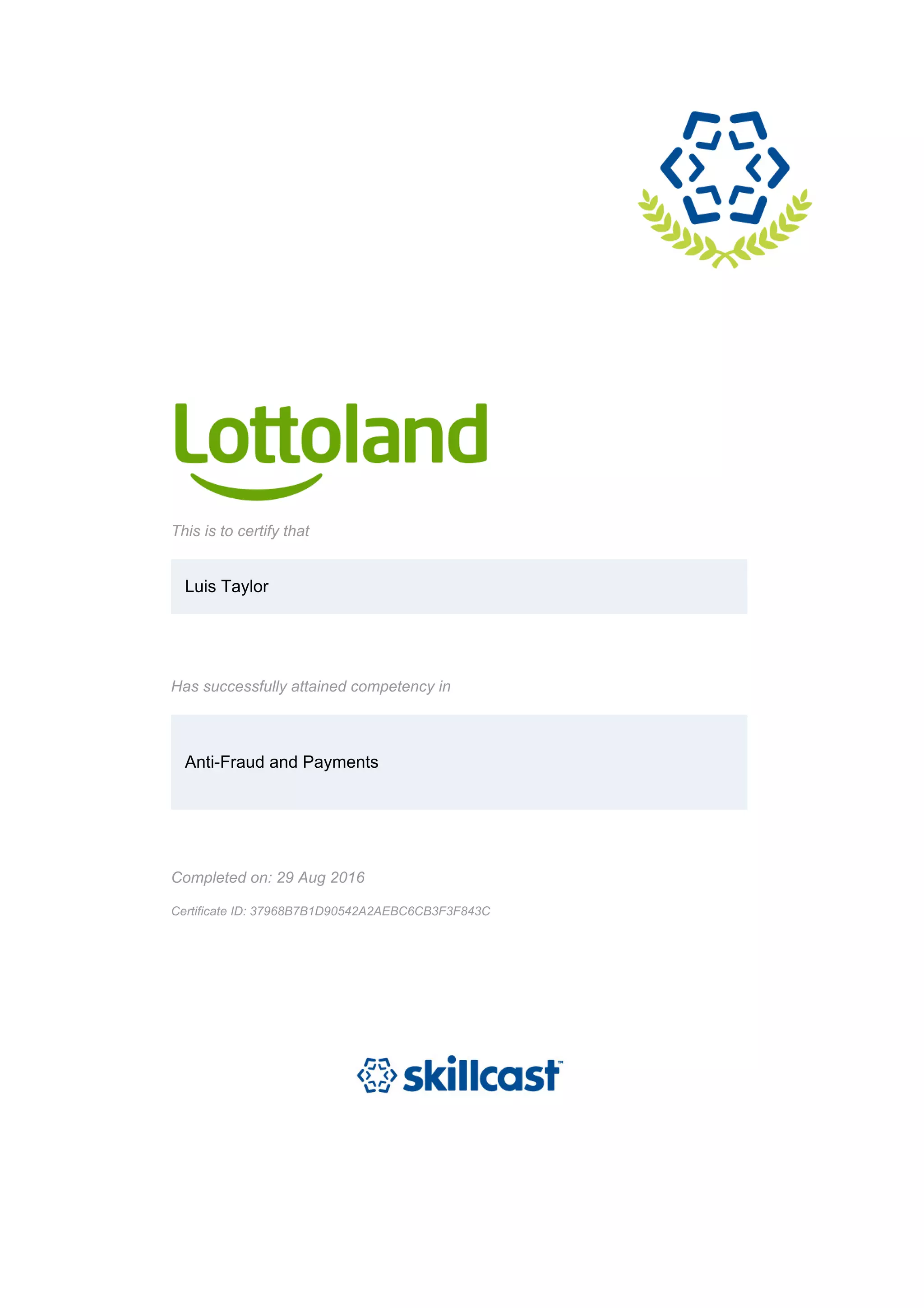 Lottoland

This is to certify that

Luis Taylor

Has successfully attained competency in

Anti-Fraud and Payments

Completed on: 29 Aug 2016

Certificate ID: 37968B7B1D90542A2AEBC6CB3F3F843C

skillcast™